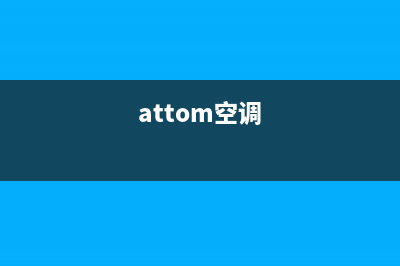 attom空调